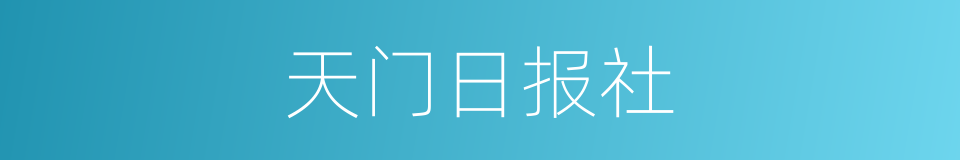 天门日报社